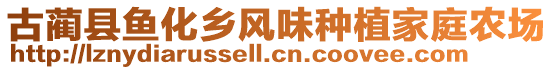 古蔺县鱼化乡风味种植家庭农场
http://lznydiarussell.cn.coovee.com